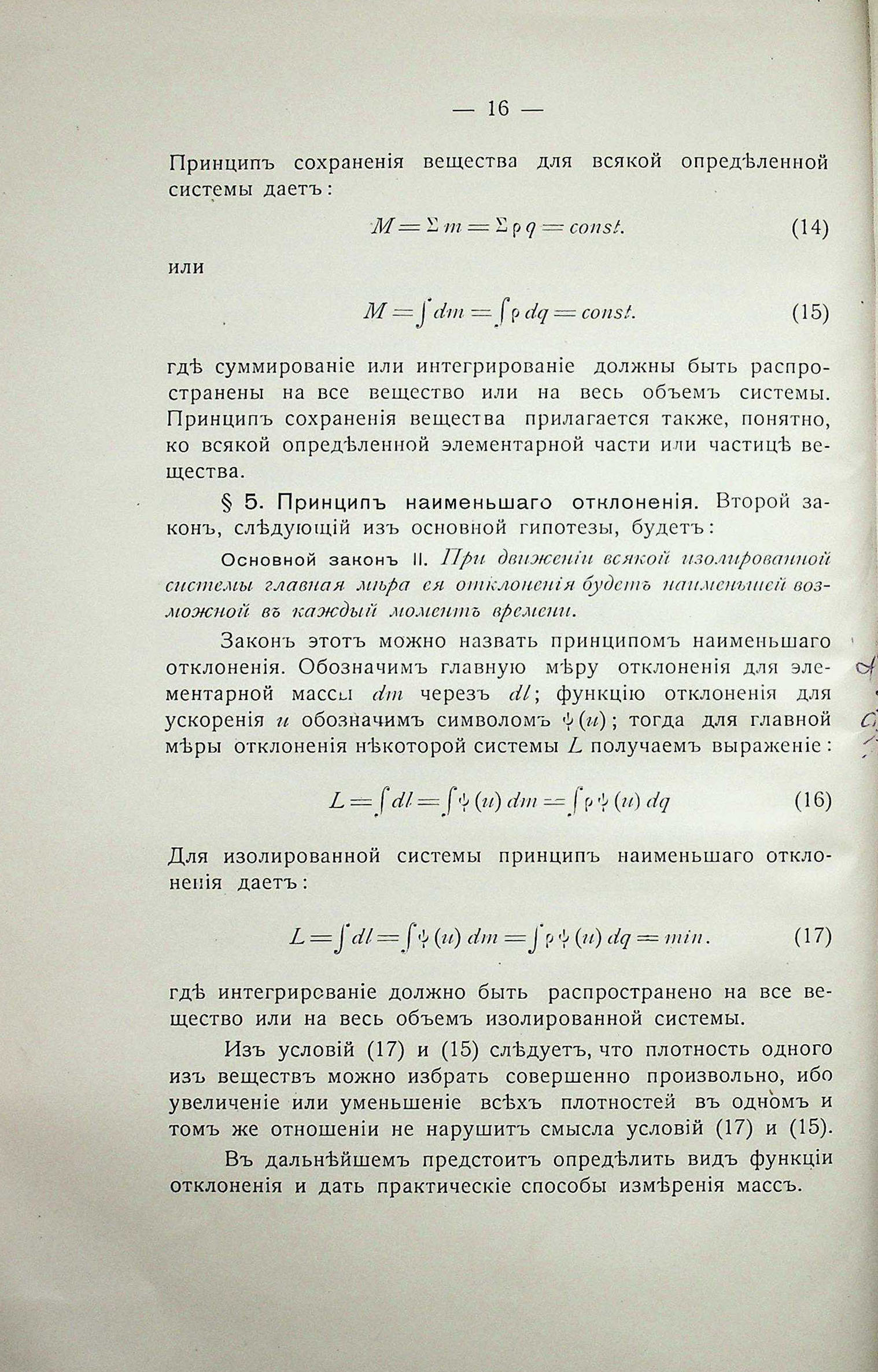 — 16 —

Принципъ сохраненія вещества для всякой опредѣленной системы даетъ:

$M = \Sigma m = \Sigma \rho q = const.$ (14)

или

$M = \int dm = \int \rho \, dq = const.$ (15)

гдѣ суммированіе или интегрированіе должны быть распространены на все вещество или на весь объемъ системы. Принципъ сохраненія вещества прилагается также, понятно, ко всякой опредѣленной элементарной части или частицѣ вещества.

§ 5. Принципъ наименьшаго отклоненія. Второй законъ, слѣдующій изъ основной гипотезы, будетъ:

Основной законъ II. При движеніи всякой изолированной системы главная мѣра ея отклоненія будетъ наименьшей возможной въ каждый моментъ времени.

Законъ этотъ можно назвать принципомъ наименьшаго отклоненія. Обозначимъ главную мѣру отклоненія для элементарной массы $dm$ черезъ $dl$; функцію отклоненія для ускоренія $u$ обозначимъ символомъ $\psi(u)$; тогда для главной мѣры отклоненія нѣкоторой системы $L$ получаемъ выраженіе:

$L = \int dl = \int \psi(u) \, dm = \int \rho \psi(u) \, dq$ (16)

Для изолированной системы принципъ наименьшаго отклоненія даетъ:

$L = \int dl = \int \psi(u) \, dm = \int \rho \psi(u) \, dq = min.$ (17)

гдѣ интегрированіе должно быть распространено на все вещество или на весь объемъ изолированной системы.

Изъ условій (17) и (15) слѣдуетъ, что плотность одного изъ веществъ можно избрать совершенно произвольно, ибо увеличеніе или уменьшеніе всѣхъ плотностей въ одномъ и томъ же отношеніи не нарушитъ смысла условій (17) и (15).

Въ дальнѣйшемъ предстоитъ опредѣлить видъ функціи отклоненія и дать практическіе способы измѣренія массъ.